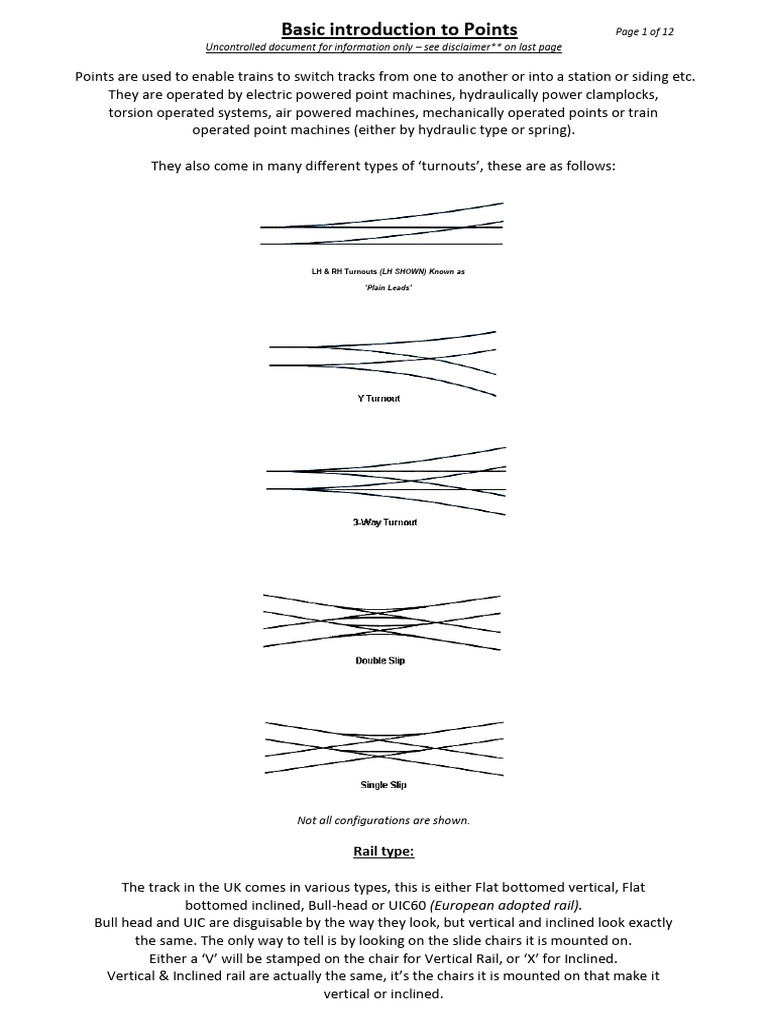 Basic introduction to Points

Page 1 of 12

Uncontrolled document for information only – see disclaimer** on last page

Points are used to enable trains to switch tracks from one to another or into a station or siding etc. They are operated by electric powered point machines, hydraulically power clamplocks, torsion operated systems, air powered machines, mechanically operated points or train operated point machines (either by hydraulic type or spring).

They also come in many different types of 'turnouts', these are as follows:

LH & RH Turnouts (LH SHOWN) Known as 'Plain Leads'

Y Turnout

3-Way Turnout

Double Slip

Single Slip

Not all configurations are shown.

Rail type:

The track in the UK comes in various types, this is either Flat bottomed vertical, Flat bottomed inclined, Bull-head or UIC60 (European adopted rail).
Bull head and UIC are disguisable by the way they look, but vertical and inclined look exactly the same. The only way to tell is by looking on the slide chairs it is mounted on.
Either a 'V' will be stamped on the chair for Vertical Rail, or 'X' for Inclined.
Vertical & Inclined rail are actually the same, it's the chairs it is mounted on that make it vertical or inclined.